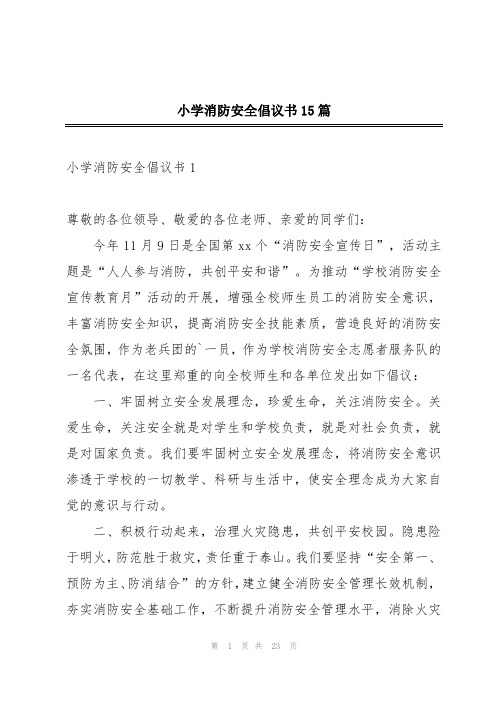 小学消防安全倡议书15篇

小学消防安全倡议书1

尊敬的各位领导、敬爱的各位老师、亲爱的同学们：

今年11月9日是全国第xx个“消防安全宣传日”，活动主题是“人人参与消防，共创平安和谐”。为推动“学校消防安全宣传教育月”活动的开展，增强全校师生员工的消防安全意识，丰富消防安全知识，提高消防安全技能素质，营造良好的消防安全氛围，作为老兵团的`一员，作为学校消防安全志愿者服务队的一名代表，在这里郑重的向全校师生和各单位发出如下倡议：

一、牢固树立安全发展理念，珍爱生命，关注消防安全。关爱生命，关注安全就是对学生和学校负责，就是对社会负责，就是对国家负责。我们要牢固树立安全发展理念，将消防安全意识渗透于学校的一切教学、科研与生活中，使安全理念成为大家自觉的意识与行动。

二、积极行动起来，治理火灾隐患，共创平安校园。隐患险于明火，防范胜于救灾，责任重于泰山。我们要坚持“安全第一、预防为主、防消结合”的方针，建立健全消防安全管理长效机制，夯实消防安全基础工作，不断提升消防安全管理水平，消除火灾

第 1 页 共 23 页